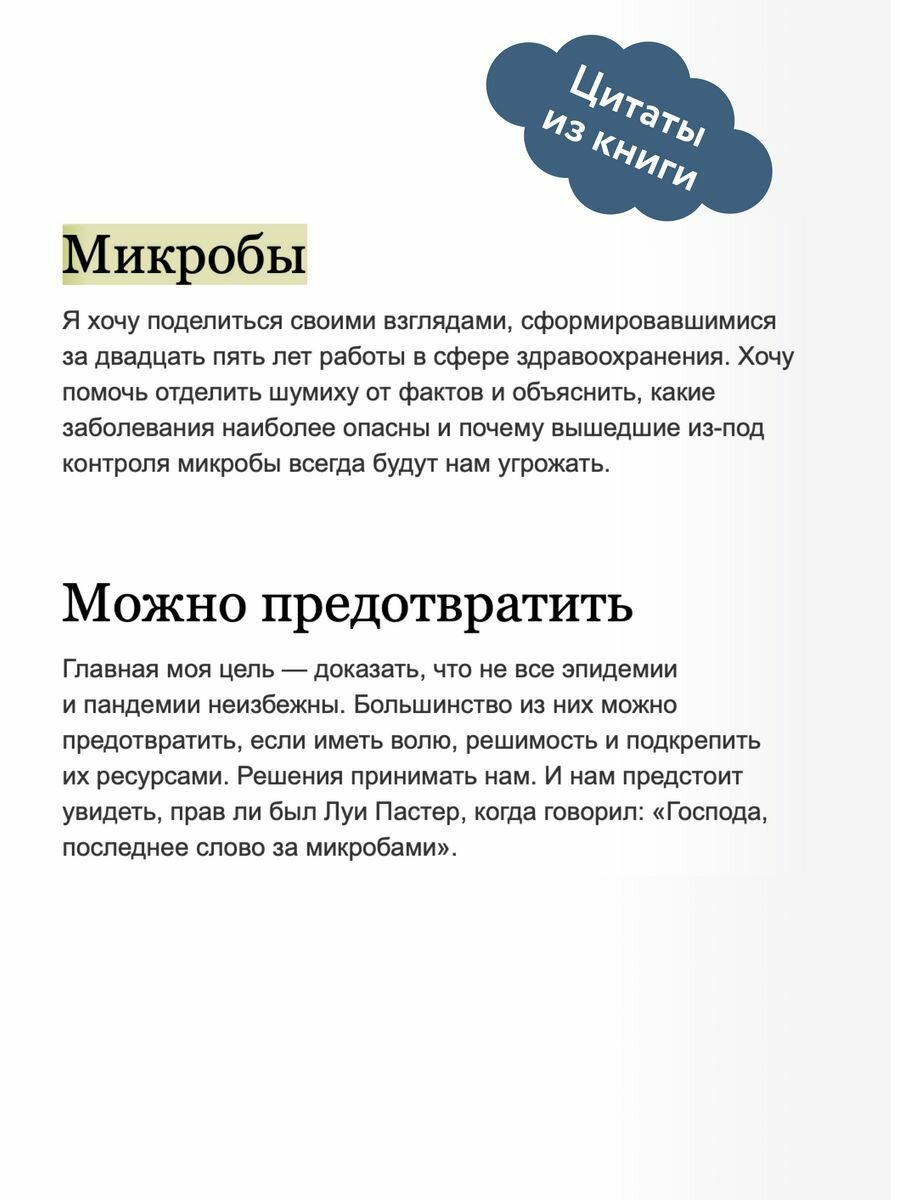 Цитаты из книги

Микробы

Я хочу поделиться своими взглядами, сформировавшимися за двадцать пять лет работы в сфере здравоохранения. Хочу помочь отделить шумиху от фактов и объяснить, какие заболевания наиболее опасны и почему вышедшие из-под контроля микробы всегда будут нам угрожать.

Можно предотвратить

Главная моя цель — доказать, что не все эпидемии и пандемии неизбежны. Большинство из них можно предотвратить, если иметь волю, решимость и подкрепить их ресурсами. Решения принимать нам. И нам предстоит увидеть, прав ли был Луи Пастер, когда говорил: «Господа, последнее слово за микробами».